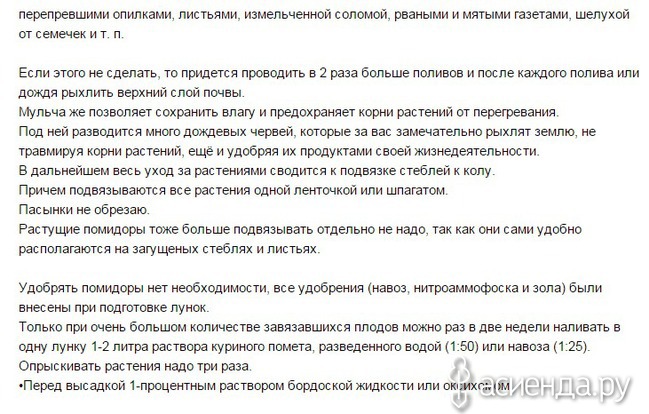 перепревшими опилками, листьями, измельченной соломой, рваными и мятыми газетами, шелухой от семечек и т. п.

Если этого не сделать, то придется проводить в 2 раза больше поливов и после каждого полива или дождя рыхлить верхний слой почвы.
Мульча же позволяет сохранить влагу и предохраняет корни растений от перегревания.
Под ней разводится много дождевых червей, которые за вас замечательно рыхлят землю, не травмируя корни растений, ещё и удобряя их продуктами своей жизнедеятельности.
В дальнейшем весь уход за растениями сводится к подвязке стеблей к колу.
Причем подвязываются все растения одной ленточкой или шпагатом.
Пасынки не обрезаю.
Растущие помидоры тоже больше подвязывать отдельно не надо, так как они сами удобно располагаются на загущеных стеблях и листьях.

Удобрять помидоры нет необходимости, все удобрения (навоз, нитроаммофоска и зола) были внесены при подготовке лунок.
Только при очень большом количестве завязавшихся плодов можно раз в две недели наливать в одну лунку 1-2 литра раствора куриного помета, разведенного водой (1:50) или навоза (1:25).
Опрыскивать растения надо три раза.
•Перед высадкой 1-процентным раствором бордоской жидкости или оксихом

асиенда.ру